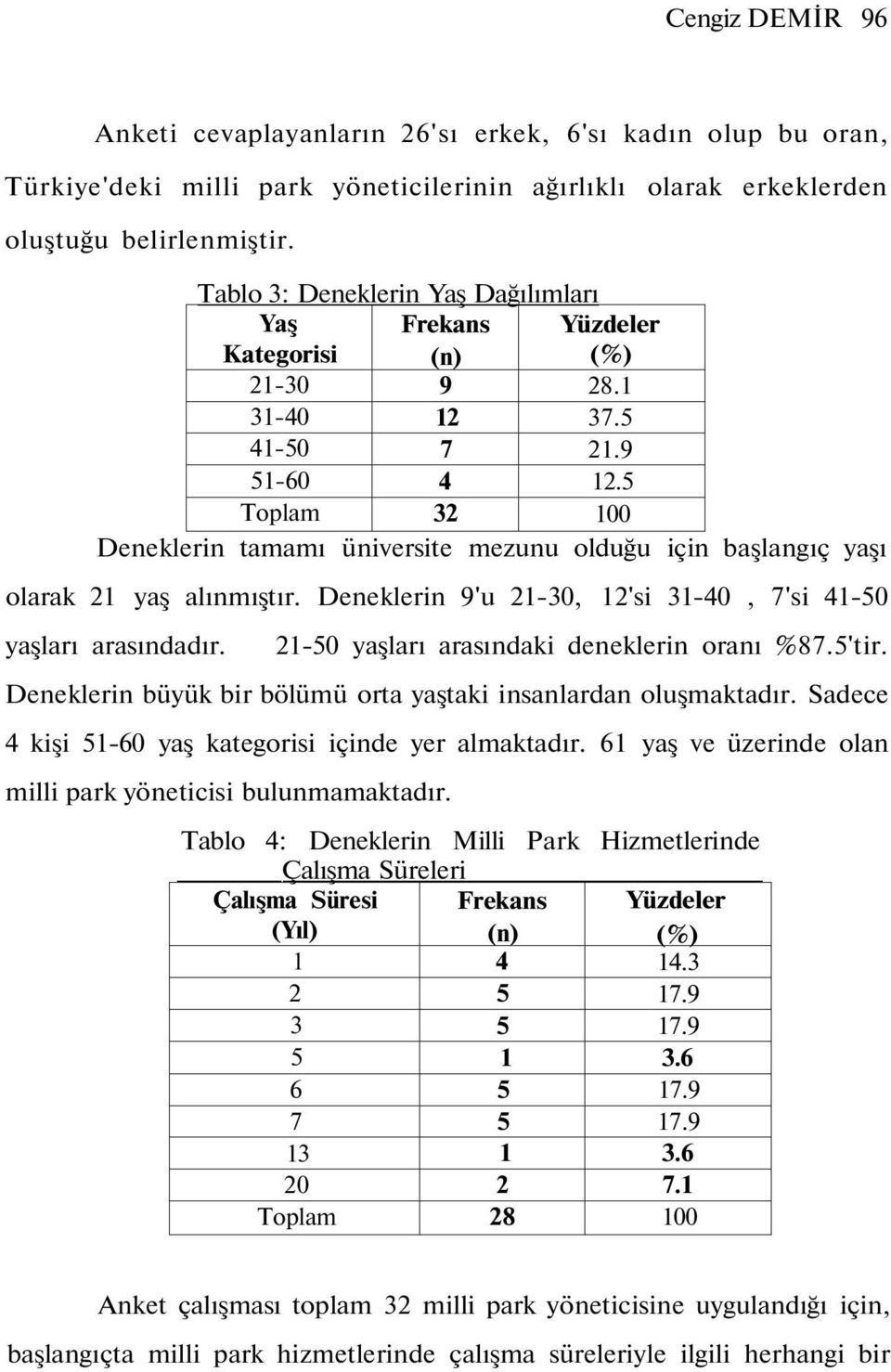 Cengiz DEMİR 96

Anketi cevaplayanların 26'sı erkek, 6'sı kadın olup bu oran, Türkiye'deki milli park yöneticilerinin ağırlıklı olarak erkeklerden oluştuğu belirlenmiştir.

Tablo 3: Deneklerin Yaş Dağılımları

| Yaş Kategorisi | Frekans (n) | Yüzdeler (%) |
|---|---|---|
| 21-30 | 9 | 28.1 |
| 31-40 | 12 | 37.5 |
| 41-50 | 7 | 21.9 |
| 51-60 | 4 | 12.5 |
| Toplam | 32 | 100 |

Deneklerin tamamı üniversite mezunu olduğu için başlangıç yaşı olarak 21 yaş alınmıştır. Deneklerin 9'u 21-30, 12'si 31-40 , 7'si 41-50 yaşları arasındadır. 21-50 yaşları arasındaki deneklerin oranı %87.5'tir. Deneklerin büyük bir bölümü orta yaştaki insanlardan oluşmaktadır. Sadece 4 kişi 51-60 yaş kategorisi içinde yer almaktadır. 61 yaş ve üzerinde olan milli park yöneticisi bulunmamaktadır.

Tablo 4: Deneklerin Milli Park Hizmetlerinde Çalışma Süreleri

| Çalışma Süresi (Yıl) | Frekans (n) | Yüzdeler (%) |
|---|---|---|
| 1 | 4 | 14.3 |
| 2 | 5 | 17.9 |
| 3 | 5 | 17.9 |
| 5 | 1 | 3.6 |
| 6 | 5 | 17.9 |
| 7 | 5 | 17.9 |
| 13 | 1 | 3.6 |
| 20 | 2 | 7.1 |
| Toplam | 28 | 100 |

Anket çalışması toplam 32 milli park yöneticisine uygulandığı için, başlangıçta milli park hizmetlerinde çalışma süreleriyle ilgili herhangi bir